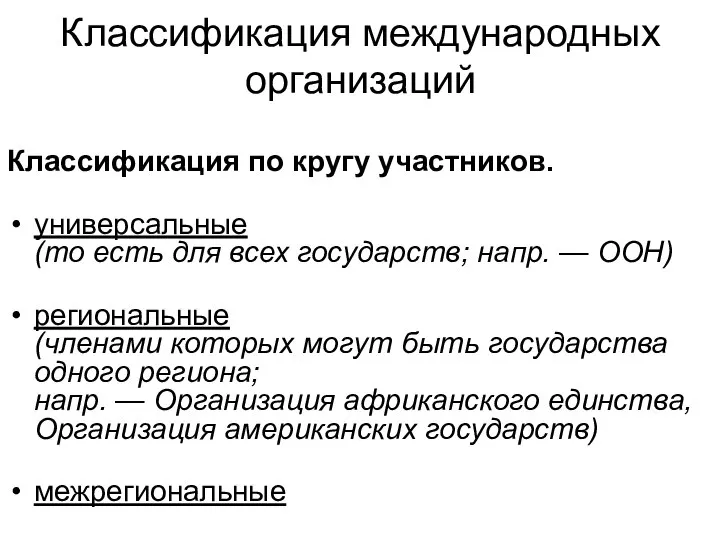 Классификация международных организаций

Классификация по кругу участников.

• универсальные
(то есть для всех государств; напр. — ООН)

• региональные
(членами которых могут быть государства одного региона;
напр. — Организация африканского единства, Организация американских государств)

• межрегиональные